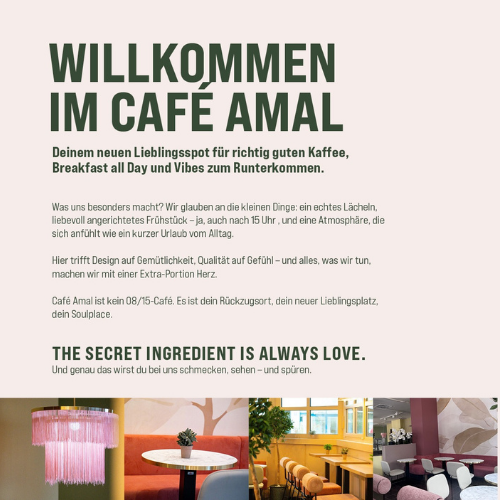 WILLKOMMEN
IM CAFÉ AMAL

Deinem neuen Lieblingsspot für richtig guten Kaffee, Breakfast all Day und Vibes zum Runterkommen.

Was uns besonders macht? Wir glauben an die kleinen Dinge: ein echtes Lächeln, liebevoll angerichtetes Frühstück – ja, auch nach 15 Uhr , und eine Atmosphäre, die sich anfühlt wie ein kurzer Urlaub vom Alltag.

Hier trifft Design auf Gemütlichkeit, Qualität auf Gefühl – und alles, was wir tun, machen wir mit einer Extra-Portion Herz.

Café Amal ist kein 08/15-Café. Es ist dein Rückzugsort, dein neuer Lieblingsplatz, dein Soulplace.

THE SECRET INGREDIENT IS ALWAYS LOVE.
Und genau das wirst du bei uns schmecken, sehen – und spüren.